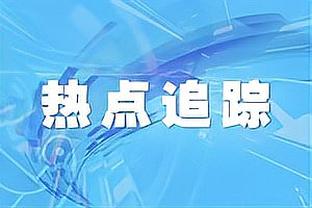 热点追踪